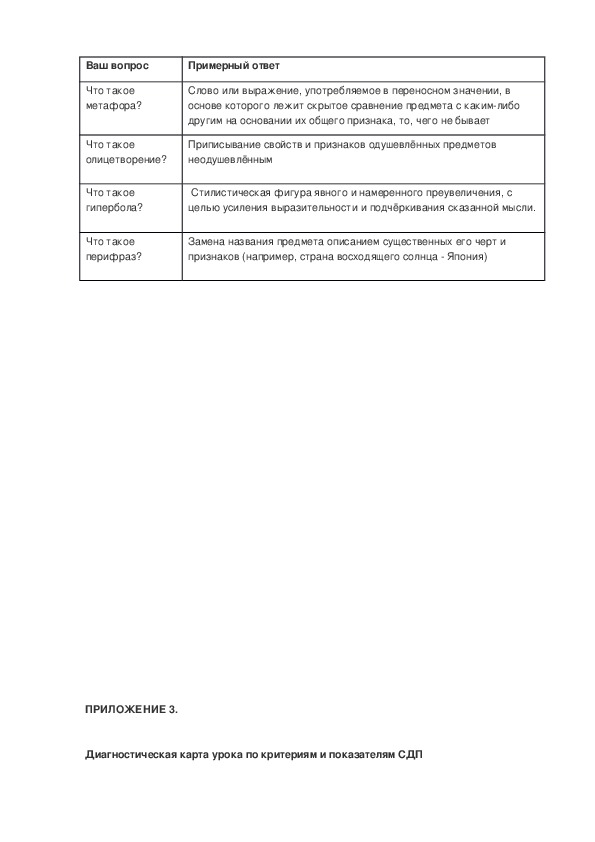 | Ваш вопрос | Примерный ответ |
|---|---|
| Что такое метафора? | Слово или выражение, употребляемое в переносном значении, в основе которого лежит скрытое сравнение предмета с каким-либо другим на основании их общего признака, то, чего не бывает |
| Что такое олицетворение? | Приписывание свойств и признаков одушевлённых предметов неодушевлённым |
| Что такое гипербола? | Стилистическая фигура явного и намеренного преувеличения, с целью усиления выразительности и подчёркивания сказанной мысли. |
| Что такое перифраз? | Замена названия предмета описанием существенных его черт и признаков (например, страна восходящего солнца - Япония) |

ПРИЛОЖЕНИЕ 3.

Диагностическая карта урока по критериям и показателям СДП